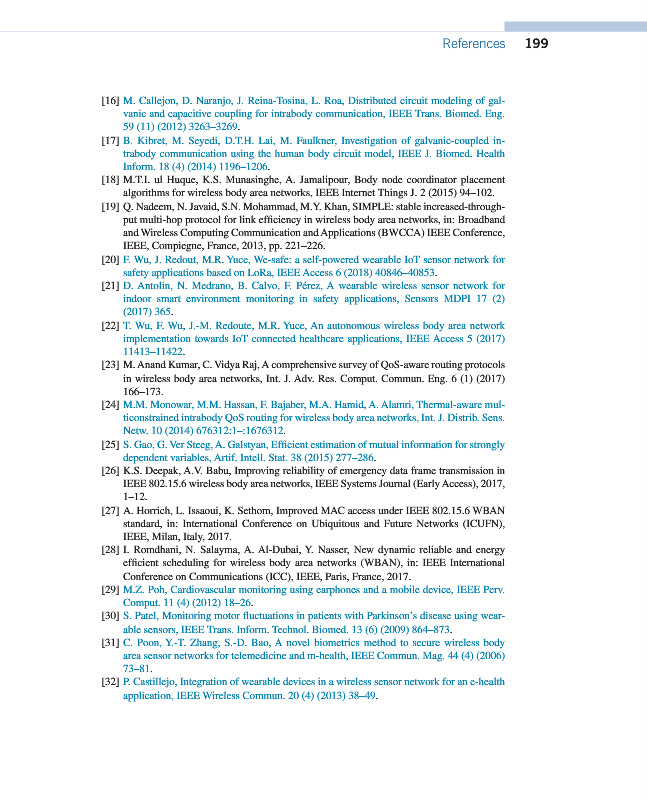 References 199

[16] M. Callejon, D. Naranjo, J. Reina-Tosina, L. Roa, Distributed circuit modeling of galvanic and capacitive coupling for intrabody communication, IEEE Trans. Biomed. Eng. 59 (11) (2012) 3263–3269.

[17] B. Kibret, M. Seyedi, D.T.H. Lai, M. Faulkner, Investigation of galvanic-coupled intrabody communication using the human body circuit model, IEEE J. Biomed. Health Inform. 18 (4) (2014) 1196–1206.

[18] M.T.I. ul Huque, K.S. Munasinghe, A. Jamalipour, Body node coordinator placement algorithms for wireless body area networks, IEEE Internet Things J. 2 (2015) 94–102.

[19] Q. Nadeem, N. Javaid, S.N. Mohammad, M.Y. Khan, SIMPLE: stable increased-throughput multi-hop protocol for link efficiency in wireless body area networks, in: Broadband and Wireless Computing Communication and Applications (BWCCA) IEEE Conference, IEEE, Compiegne, France, 2013, pp. 221–226.

[20] F. Wu, J. Redout, M.R. Yuce, We-safe: a self-powered wearable IoT sensor network for safety applications based on LoRa, IEEE Access 6 (2018) 40846–40853.

[21] D. Antolin, N. Medrano, B. Calvo, F. Pérez, A wearable wireless sensor network for indoor smart environment monitoring in safety applications, Sensors MDPI 17 (2) (2017) 365.

[22] T. Wu, F. Wu, J.-M. Redoute, M.R. Yuce, An autonomous wireless body area network implementation towards IoT connected healthcare applications, IEEE Access 5 (2017) 11413–11422.

[23] M. Anand Kumar, C. Vidya Raj, A comprehensive survey of QoS-aware routing protocols in wireless body area networks, Int. J. Adv. Res. Comput. Commun. Eng. 6 (1) (2017) 166–173.

[24] M.M. Monowar, M.M. Hassan, F. Bajaber, M.A. Hamid, A. Alamri, Thermal-aware multiconstrained intrabody QoS routing for wireless body area networks, Int. J. Distrib. Sens. Netw. 10 (2014) 676312:1–:1676312.

[25] S. Gao, G. Ver Steeg, A. Galstyan, Efficient estimation of mutual information for strongly dependent variables, Artif. Intell. Stat. 38 (2015) 277–286.

[26] K.S. Deepak, A.V. Babu, Improving reliability of emergency data frame transmission in IEEE 802.15.6 wireless body area networks, IEEE Systems Journal (Early Access), 2017, 1–12.

[27] A. Horrich, L. Issaoui, K. Sethom, Improved MAC access under IEEE 802.15.6 WBAN standard, in: International Conference on Ubiquitous and Future Networks (ICUFN), IEEE, Milan, Italy, 2017.

[28] I. Romdhani, N. Salayma, A. Al-Dubai, Y. Nasser, New dynamic reliable and energy efficient scheduling for wireless body area networks (WBAN), in: IEEE International Conference on Communications (ICC), IEEE, Paris, France, 2017.

[29] M.Z. Poh, Cardiovascular monitoring using earphones and a mobile device, IEEE Perv. Comput. 11 (4) (2012) 18–26.

[30] S. Patel, Monitoring motor fluctuations in patients with Parkinson's disease using wearable sensors, IEEE Trans. Inform. Technol. Biomed. 13 (6) (2009) 864–873.

[31] C. Poon, Y.-T. Zhang, S.-D. Bao, A novel biometrics method to secure wireless body area sensor networks for telemedicine and m-health, IEEE Commun. Mag. 44 (4) (2006) 73–81.

[32] P. Castillejo, Integration of wearable devices in a wireless sensor network for an e-health application, IEEE Wireless Commun. 20 (4) (2013) 38–49.